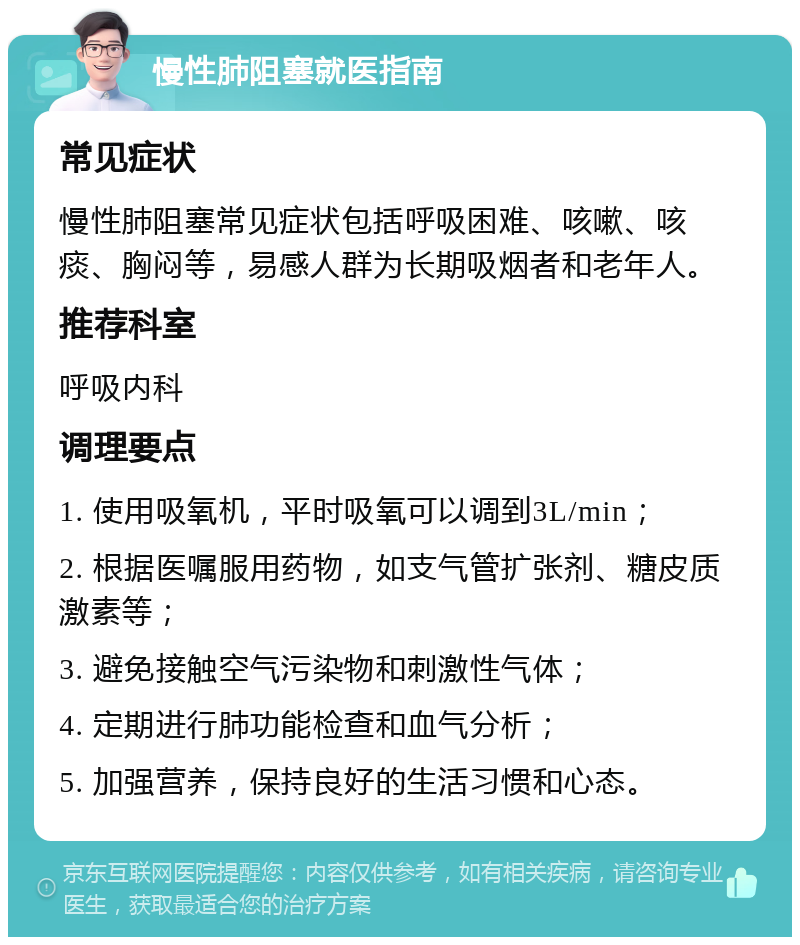 慢性肺阻塞就医指南

常见症状

慢性肺阻塞常见症状包括呼吸困难、咳嗽、咳痰、胸闷等，易感人群为长期吸烟者和老年人。

推荐科室

呼吸内科

调理要点

1. 使用吸氧机，平时吸氧可以调到3L/min；

2. 根据医嘱服用药物，如支气管扩张剂、糖皮质激素等；

3. 避免接触空气污染物和刺激性气体；

4. 定期进行肺功能检查和血气分析；

5. 加强营养，保持良好的生活习惯和心态。

京东互联网医院提醒您：内容仅供参考，如有相关疾病，请咨询专业医生，获取最适合您的治疗方案